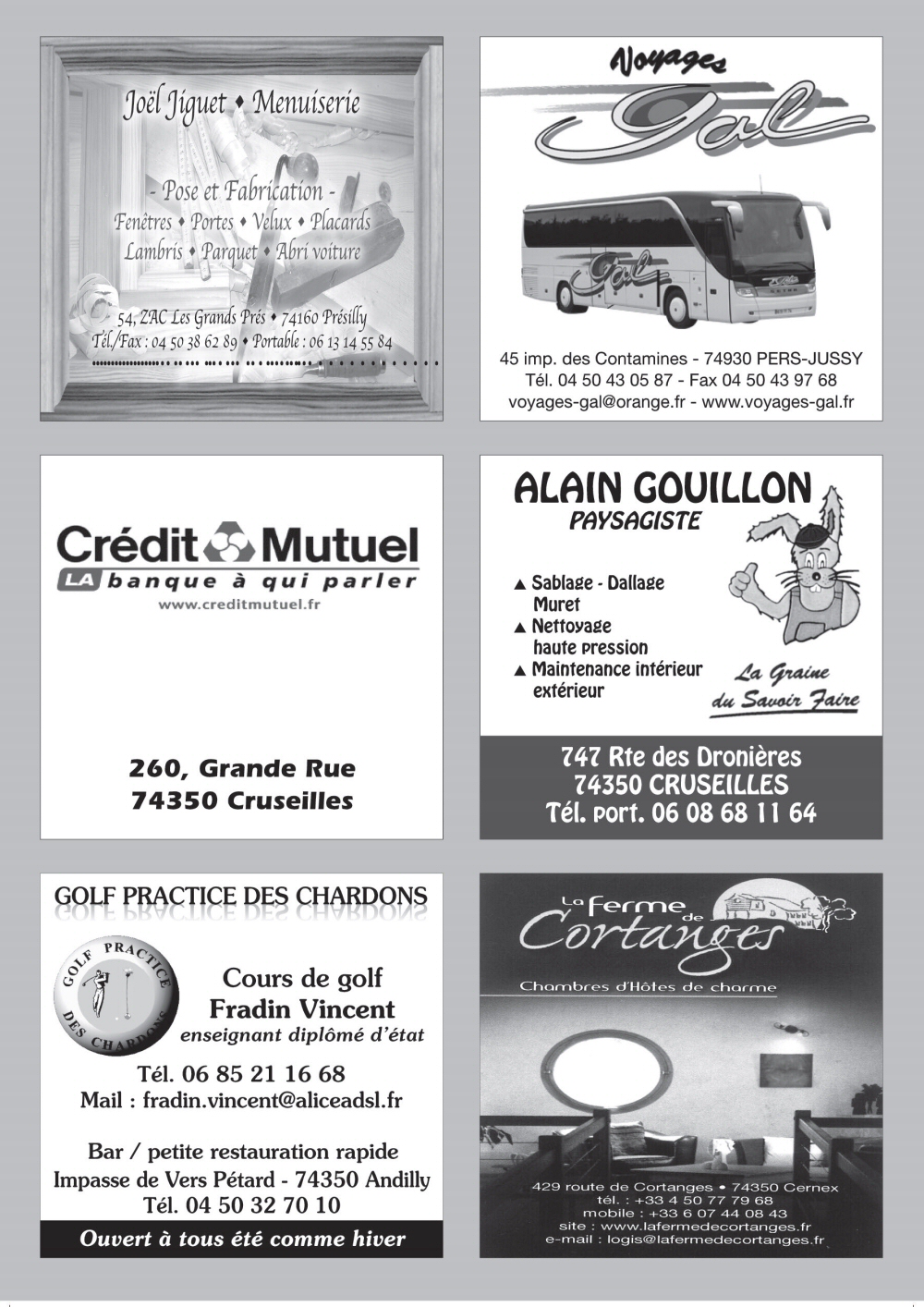 Joël Jiguet ♦ Menuiserie

- Pose et Fabrication -
Fenêtres ♦ Portes ♦ Velux ♦ Placards
Lambris ♦ Parquet ♦ Abri voiture

54, ZAC Les Grands Prés ♦ 74160 Présilly
Tél./Fax : 04 50 38 62 89 ♦ Portable : 06 13 14 55 84

Voyages
Gal

Gal

45 imp. des Contamines - 74930 PERS-JUSSY
Tél. 04 50 43 05 87 - Fax 04 50 43 97 68
voyages-gal@orange.fr - www.voyages-gal.fr

Crédit Mutuel
LA banque à qui parler
www.creditmutuel.fr

260, Grande Rue
74350 Cruseilles

ALAIN GOUILLON
PAYSAGISTE

▲ Sablage - Dallage
Muret
▲ Nettoyage
haute pression
▲ Maintenance intérieur
extérieur

La Graine
du Savoir Faire

747 Rte des Dronières
74350 CRUSEILLES
Tél. port. 06 08 68 11 64

GOLF PRACTICE DES CHARDONS

GOLF PRACTICE DES CHARDONS

Cours de golf
Fradin Vincent
enseignant diplômé d'état

Tél. 06 85 21 16 68
Mail : fradin.vincent@aliceadsl.fr

Bar / petite restauration rapide
Impasse de Vers Pétard - 74350 Andilly
Tél. 04 50 32 70 10

Ouvert à tous été comme hiver

La ferme de
Cortanges

Chambres d'Hôtes de charme

429 route de Cortanges • 74350 Cernex
tél. : +33 4 50 77 79 68
mobile : +33 6 07 44 08 43
site : www.lafermedecortanges.fr
e-mail : logis@lafermedecortanges.fr